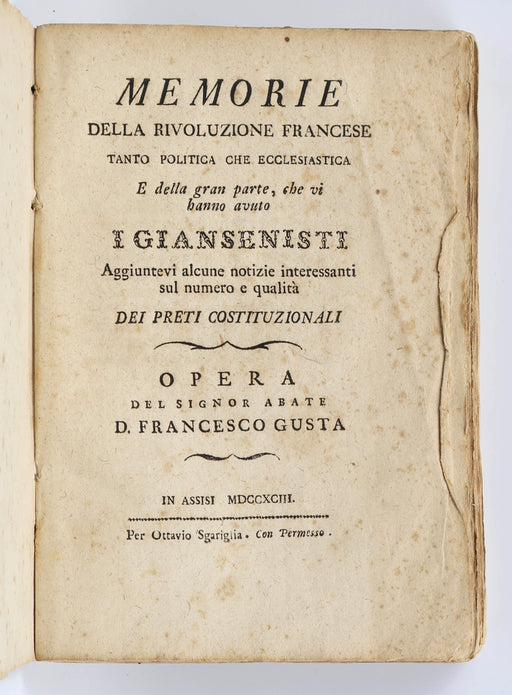 MEMORIE
DELLA RIVOLUZIONE FRANCESE
TANTO POLITICA CHE ECCLESIASTICA
E della gran parte, che vi hanno avuto
I GIANSENISTI
Aggiuntevi alcune notizie interessanti sul numero e qualità
DEI PRETI COSTITUZIONALI

OPERA
DEL SIGNOR ABATE
D. FRANCESCO GUSTA

IN ASSISI MDCCXCIII.
Per Ottavio Sgariglia. Con Permesso.